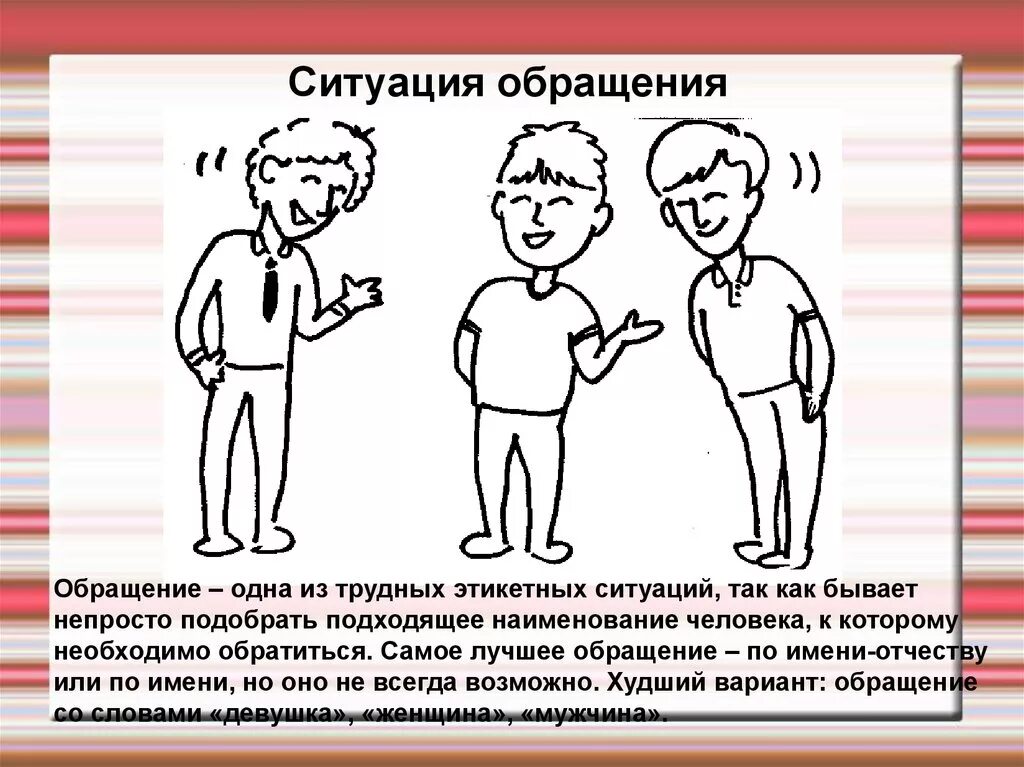 Ситуация обращения

Обращение – одна из трудных этикетных ситуаций, так как бывает непросто подобрать подходящее наименование человека, к которому необходимо обратиться. Самое лучшее обращение – по имени-отчеству или по имени, но оно не всегда возможно. Худший вариант: обращение со словами «девушка», «женщина», «мужчина».